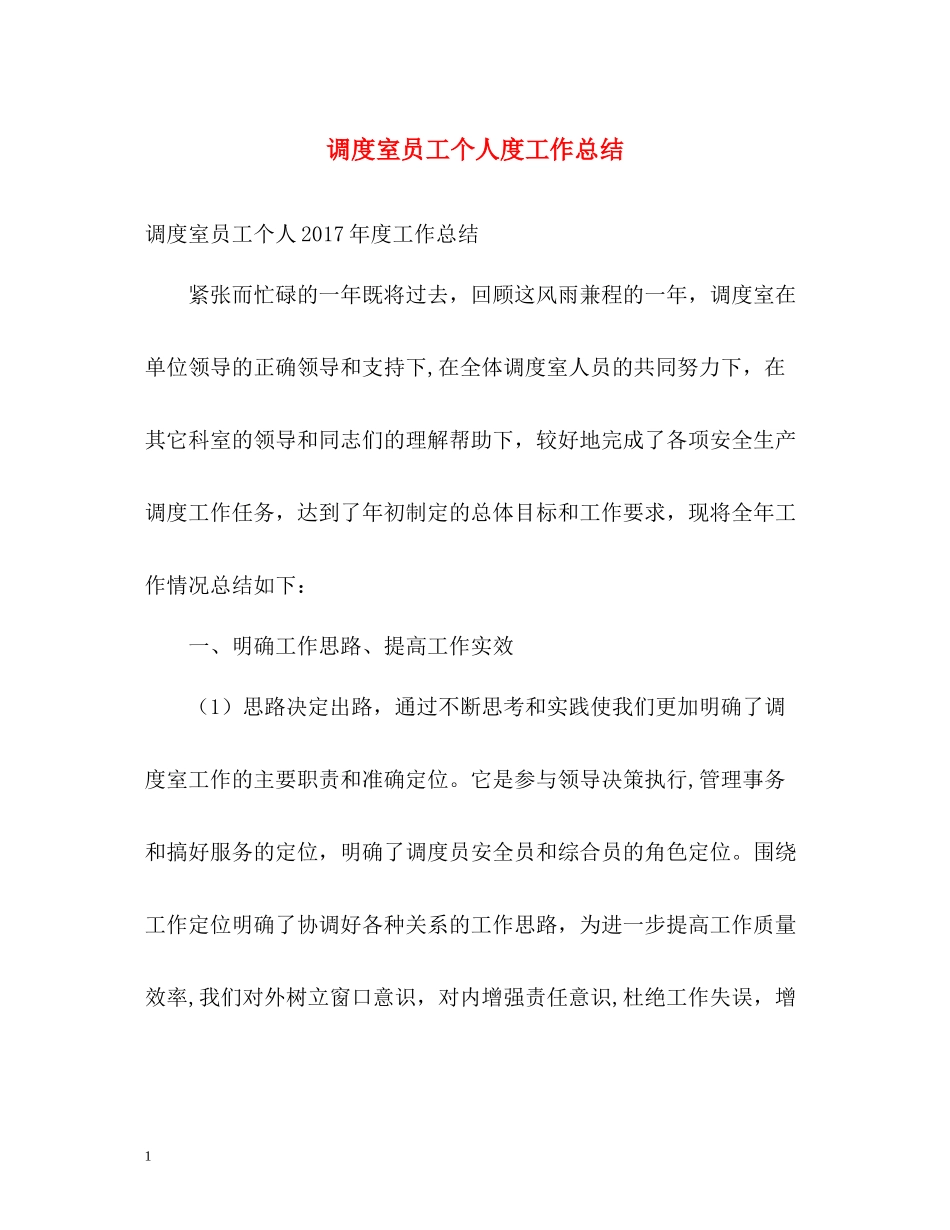 调度室员工个人度工作总结

调度室员工个人2017年度工作总结

紧张而忙碌的一年既将过去，回顾这风雨兼程的一年，调度室在单位领导的正确领导和支持下,在全体调度室人员的共同努力下，在其它科室的领导和同志们的理解帮助下，较好地完成了各项安全生产调度工作任务，达到了年初制定的总体目标和工作要求，现将全年工作情况总结如下：

一、明确工作思路、提高工作实效

（1）思路决定出路，通过不断思考和实践使我们更加明确了调度室工作的主要职责和准确定位。它是参与领导决策执行,管理事务和搞好服务的定位，明确了调度员安全员和综合员的角色定位。围绕工作定位明确了协调好各种关系的工作思路，为进一步提高工作质量效率,我们对外树立窗口意识，对内增强责任意识,杜绝工作失误，增

1